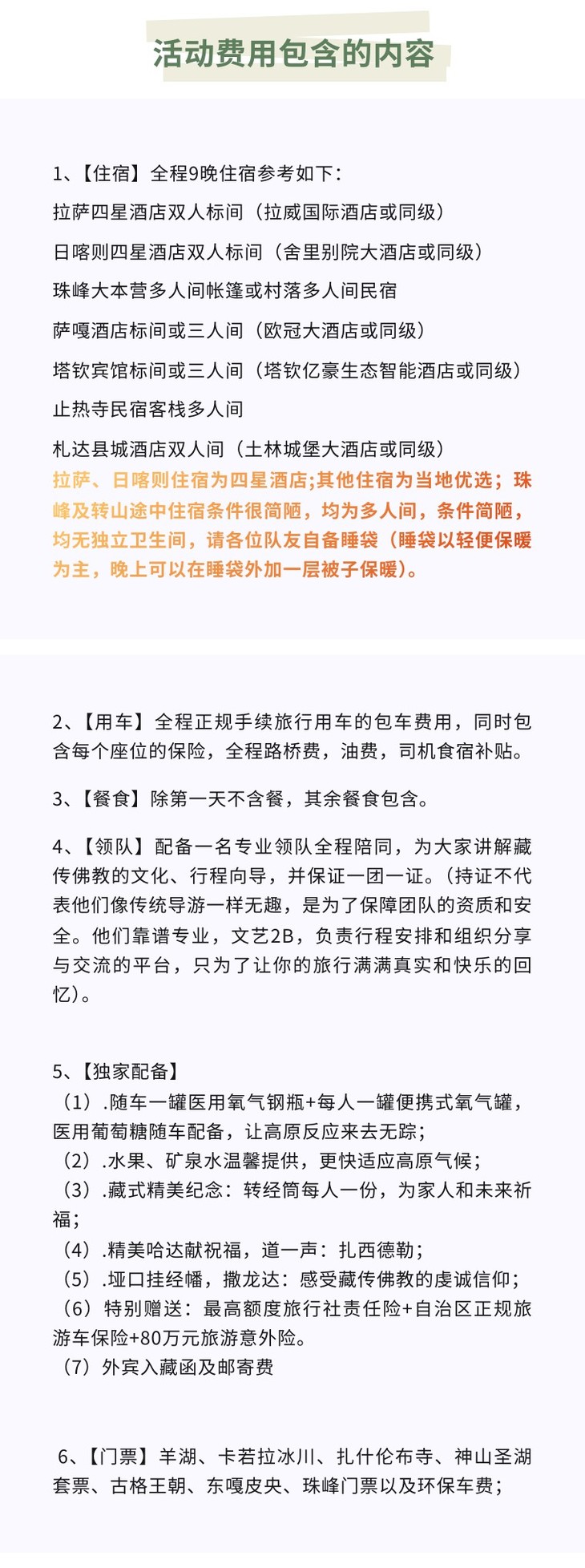 活动费用包含的内容

1、【住宿】全程9晚住宿参考如下：
拉萨四星酒店双人标间（拉威国际酒店或同级）
日喀则四星酒店双人标间（舍里别院大酒店或同级）
珠峰大本营多人间帐篷或村落多人间民宿
萨嘎酒店标间或三人间（欧冠大酒店或同级）
塔钦宾馆标间或三人间（塔钦亿豪生态智能酒店或同级）
止热寺民宿客栈多人间
札达县城酒店双人间（土林城堡大酒店或同级）
拉萨、日喀则住宿为四星酒店;其他住宿为当地优选；珠峰及转山途中住宿条件很简陋，均为多人间，条件简陋，均无独立卫生间，请各位队友自备睡袋（睡袋以轻便保暖为主，晚上可以在睡袋外加一层被子保暖）。

2、【用车】全程正规手续旅行用车的包车费用，同时包含每个座位的保险，全程路桥费，油费，司机食宿补贴。

3、【餐食】除第一天不含餐，其余餐食包含。

4、【领队】配备一名专业领队全程陪同，为大家讲解藏传佛教的文化、行程向导，并保证一团一证。（持证不代表他们像传统导游一样无趣，是为了保障团队的资质和安全。他们靠谱专业，文艺2B，负责行程安排和组织分享与交流的平台，只为了让你的旅行满满真实和快乐的回忆）。

5、【独家配备】
（1）.随车一罐医用氧气钢瓶+每人一罐便携式氧气罐，医用葡萄糖随车配备，让高原反应来去无踪；
（2）.水果、矿泉水温馨提供，更快适应高原气候；
（3）.藏式精美纪念：转经筒每人一份，为家人和未来祈福；
（4）.精美哈达献祝福，道一声：扎西德勒；
（5）.垭口挂经幡，撒龙达：感受藏传佛教的虔诚信仰；
（6）特别赠送：最高额度旅行社责任险+自治区正规旅游车保险+80万元旅游意外险。
（7）外宾入藏函及邮寄费

6、【门票】羊湖、卡若拉冰川、扎什伦布寺、神山圣湖套票、古格王朝、东嘎皮央、珠峰门票以及环保车费；